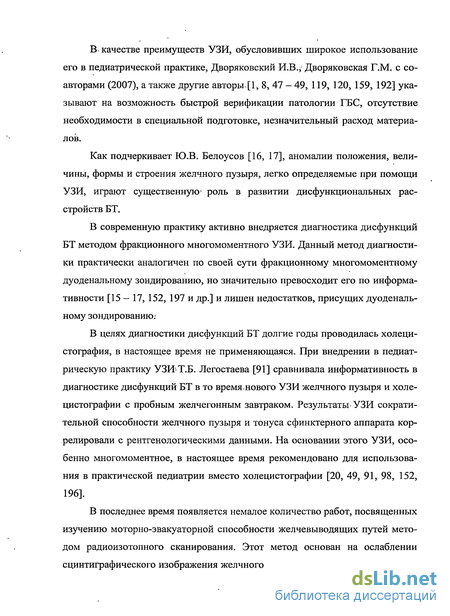 В качестве преимуществ УЗИ, обусловивших широкое использование его в педиатрической практике, Дворяковский И.В., Дворяковская Г.М. с соавторами (2007), а также другие авторы [1, 8, 47 – 49, 119, 120, 159, 192] указывают на возможность быстрой верификации патологии ГБС, отсутствие необходимости в специальной подготовке, незначительный расход материалов.

Как подчеркивает Ю.В. Белоусов [16, 17], аномалии положения, величины, формы и строения желчного пузыря, легко определяемые при помощи УЗИ, играют существенную роль в развитии дисфункциональных расстройств БТ.

В современную практику активно внедряется диагностика дисфункций БТ методом фракционного многомоментного УЗИ. Данный метод диагностики практически аналогичен по своей сути фракционному многомоментному дуоденальному зондированию, но значительно превосходит его по информативности [15 – 17, 152, 197 и др.] и лишен недостатков, присущих дуоденальному зондированию.

В целях диагностики дисфункций БТ долгие годы проводилась холецистография, в настоящее время не применяющаяся. При внедрении в педиатрическую практику УЗИ Т.Б. Легостаева [91] сравнивала информативность в диагностике дисфункций БТ в то время нового УЗИ желчного пузыря и холецистографии с пробным желчегонным завтраком. Результаты УЗИ сократительной способности желчного пузыря и тонуса сфинктерного аппарата коррелировали с рентгенологическими данными. На основании этого УЗИ, особенно многомоментное, в настоящее время рекомендовано для использования в практической педиатрии вместо холецистографии [20, 49, 91, 98, 152, 196].

В последнее время появляется немалое количество работ, посвященных изучению моторно-эвакуаторной способности желчевыводящих путей методом радиоизотопного сканирования. Этот метод основан на ослаблении сцинтиграфического изображения желчного

dsLib.net
библиотека диссертаций